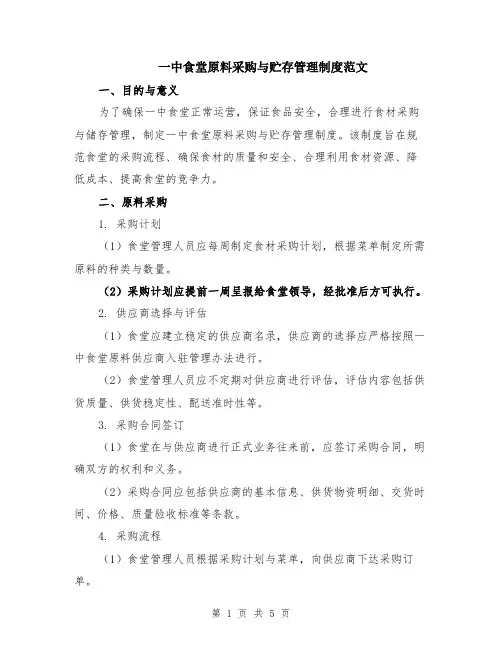 一中食堂原料采购与贮存管理制度范文

一、目的与意义

为了确保一中食堂正常运营，保证食品安全，合理进行食材采购与储存管理，制定一中食堂原料采购与贮存管理制度。该制度旨在规范食堂的采购流程、确保食材的质量和安全、合理利用食材资源、降低成本、提高食堂的竞争力。

二、原料采购

1. 采购计划

（1）食堂管理人员应每周制定食材采购计划，根据菜单制定所需原料的种类与数量。

（2）采购计划应提前一周呈报给食堂领导，经批准后方可执行。

2. 供应商选择与评估

（1）食堂应建立稳定的供应商名录，供应商的选择应严格按照一中食堂原料供应商入驻管理办法进行。

（2）食堂管理人员应不定期对供应商进行评估，评估内容包括供货质量、供货稳定性、配送准时性等。

3. 采购合同签订

（1）食堂在与供应商进行正式业务往来前，应签订采购合同，明确双方的权利和义务。

（2）采购合同应包括供应商的基本信息、供货物资明细、交货时间、价格、质量验收标准等条款。

4. 采购流程

（1）食堂管理人员根据采购计划与菜单，向供应商下达采购订单。

第 1 页 共 5 页